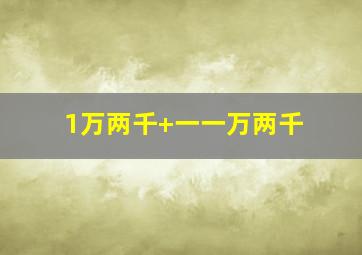 1万两千+一一万两千